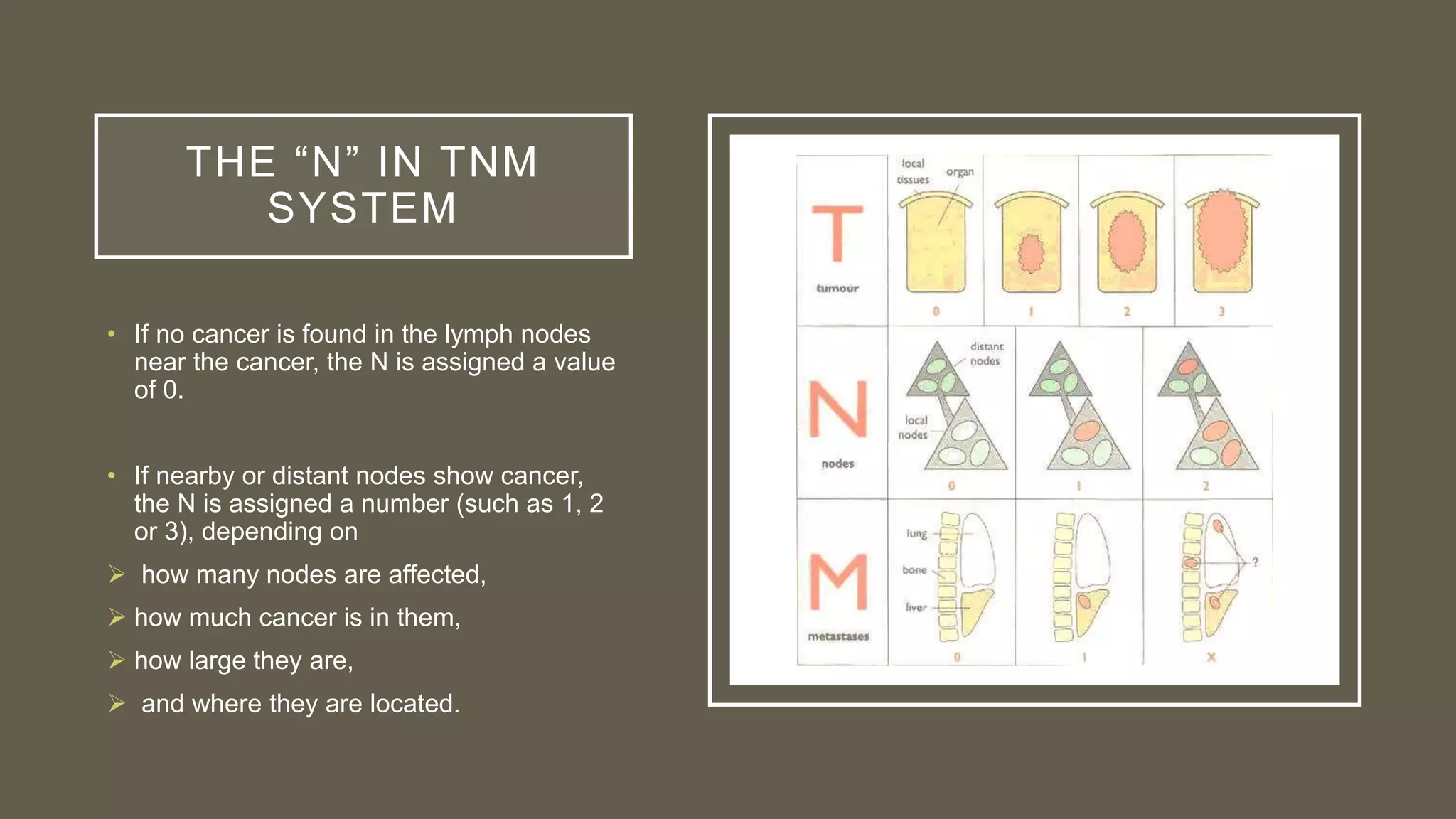 THE “N” IN TNM SYSTEM

• If no cancer is found in the lymph nodes near the cancer, the N is assigned a value of 0.

• If nearby or distant nodes show cancer, the N is assigned a number (such as 1, 2 or 3), depending on

➢ how many nodes are affected,

➢ how much cancer is in them,

➢ how large they are,

➢ and where they are located.

T
tumour
local tissues
organ
0
1
2
3

N
nodes
distant nodes
local nodes
0
1
2

M
metastases
lung
bone
liver
?
0
1
X